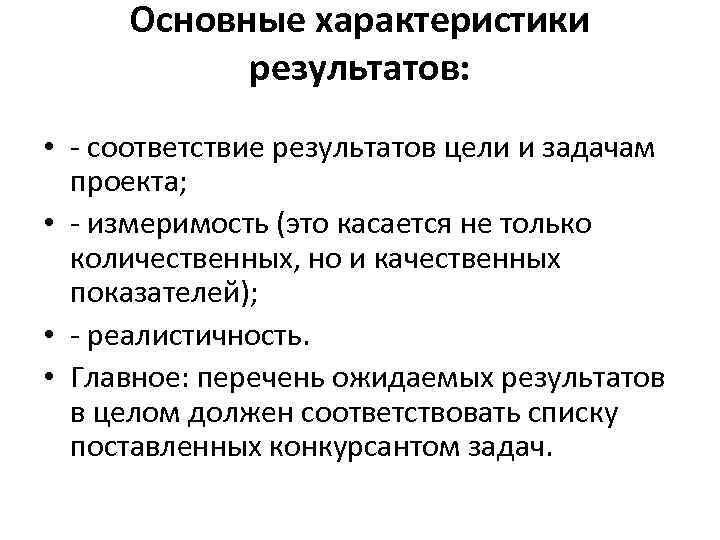 Основные характеристики результатов:

• - соответствие результатов цели и задачам проекта;
• - измеримость (это касается не только количественных, но и качественных показателей);
• - реалистичность.
• Главное: перечень ожидаемых результатов в целом должен соответствовать списку поставленных конкурсантом задач.